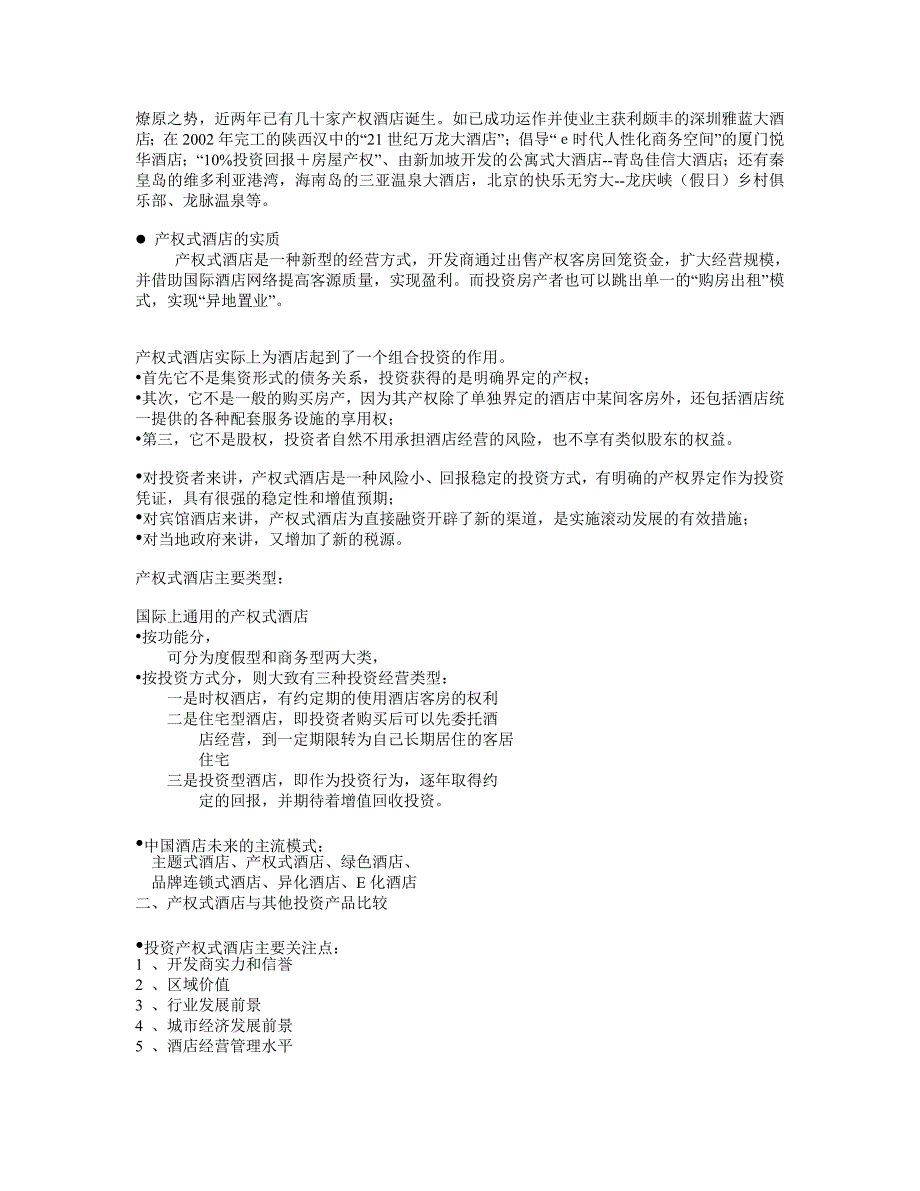 燎原之势，近两年已有几十家产权酒店诞生。如已成功运作并使业主获利颇丰的深圳雅蓝大酒店；在 2002 年完工的陕西汉中的“21 世纪万龙大酒店”；倡导“ e 时代人性化商务空间”的厦门悦华酒店；“10%投资回报＋房屋产权”、由新加坡开发的公寓式大酒店--青岛佳信大酒店；还有秦皇岛的维多利亚港湾，海南岛的三亚温泉大酒店，北京的快乐无穷大--龙庆峡（假日）乡村俱乐部、龙脉温泉等。

● 产权式酒店的实质

产权式酒店是一种新型的经营方式，开发商通过出售产权客房回笼资金，扩大经营规模，并借助国际酒店网络提高客源质量，实现盈利。而投资房产者也可以跳出单一的“购房出租”模式，实现“异地置业”。

产权式酒店实际上为酒店起到了一个组合投资的作用。
•首先它不是集资形式的债务关系，投资获得的是明确界定的产权；
•其次，它不是一般的购买房产，因为其产权除了单独界定的酒店中某间客房外，还包括酒店统一提供的各种配套服务设施的享用权；
•第三，它不是股权，投资者自然不用承担酒店经营的风险，也不享有类似股东的权益。

•对投资者来讲，产权式酒店是一种风险小、回报稳定的投资方式，有明确的产权界定作为投资凭证，具有很强的稳定性和增值预期；
•对宾馆酒店来讲，产权式酒店为直接融资开辟了新的渠道，是实施滚动发展的有效措施；
•对当地政府来讲，又增加了新的税源。

产权式酒店主要类型：

国际上通用的产权式酒店
•按功能分，
可分为度假型和商务型两大类，
•按投资方式分，则大致有三种投资经营类型：
一是时权酒店，有约定期的使用酒店客房的权利
二是住宅型酒店，即投资者购买后可以先委托酒店经营，到一定期限转为自己长期居住的客居住宅
三是投资型酒店，即作为投资行为，逐年取得约定的回报，并期待着增值回收投资。

•中国酒店未来的主流模式：
主题式酒店、产权式酒店、绿色酒店、
品牌连锁式酒店、异化酒店、E 化酒店
二、产权式酒店与其他投资产品比较

•投资产权式酒店主要关注点：
1 、开发商实力和信誉
2 、区域价值
3 、行业发展前景
4 、城市经济发展前景
5 、酒店经营管理水平